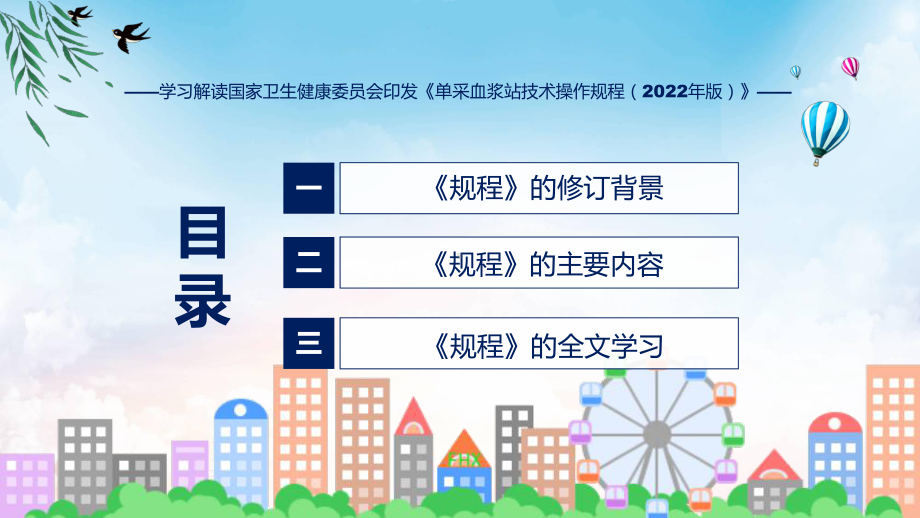 ——学习解读国家卫生健康委员会印发《单采血浆站技术操作规程（2022年版）》——

目录

一 《规程》的修订背景

二 《规程》的主要内容

三 《规程》的全文学习

FHX